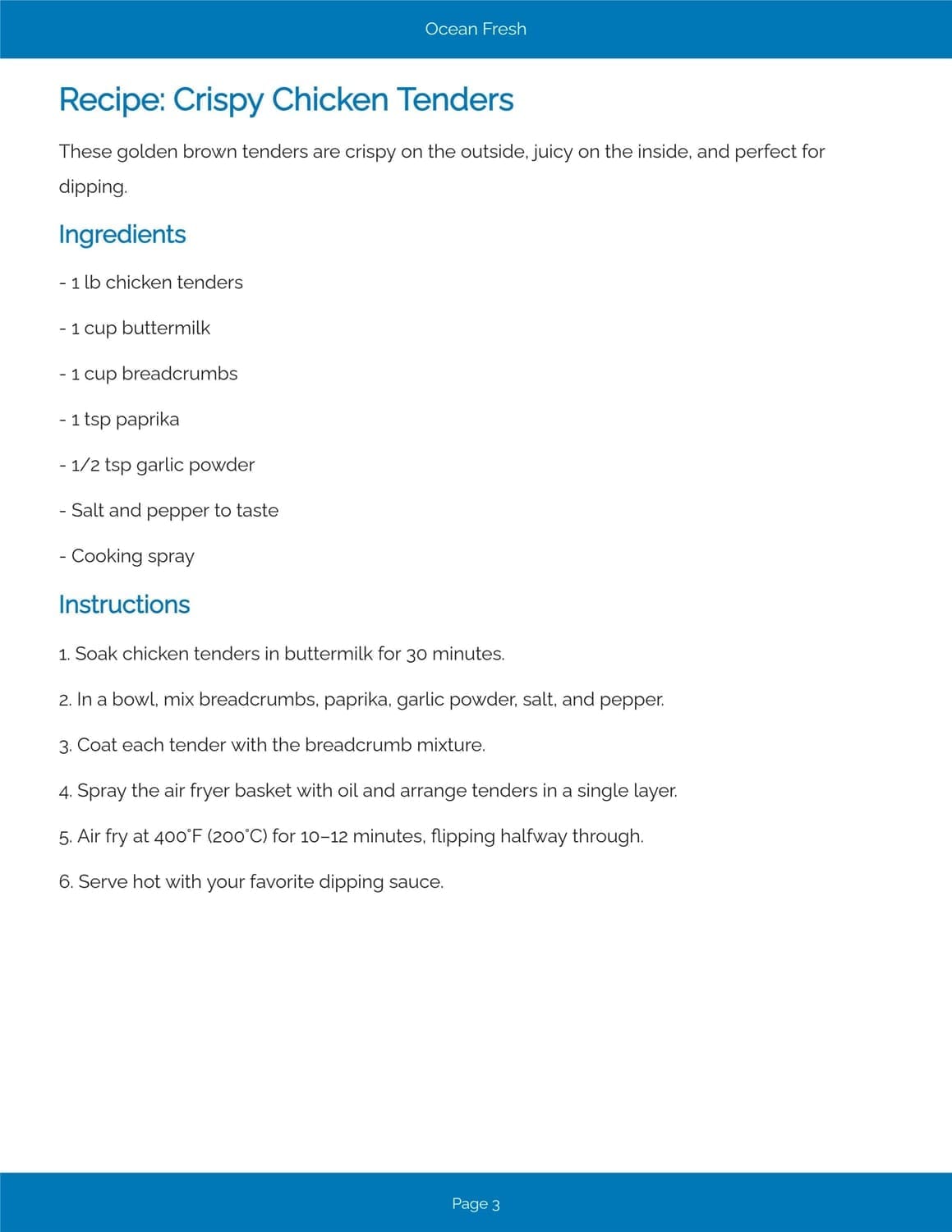 Ocean Fresh

Recipe: Crispy Chicken Tenders

These golden brown tenders are crispy on the outside, juicy on the inside, and perfect for dipping.

Ingredients

- 1 lb chicken tenders

- 1 cup buttermilk

- 1 cup breadcrumbs

- 1 tsp paprika

- 1/2 tsp garlic powder

- Salt and pepper to taste

- Cooking spray

Instructions

1. Soak chicken tenders in buttermilk for 30 minutes.

2. In a bowl, mix breadcrumbs, paprika, garlic powder, salt, and pepper.

3. Coat each tender with the breadcrumb mixture.

4. Spray the air fryer basket with oil and arrange tenders in a single layer.

5. Air fry at 400°F (200°C) for 10–12 minutes, flipping halfway through.

6. Serve hot with your favorite dipping sauce.

Page 3